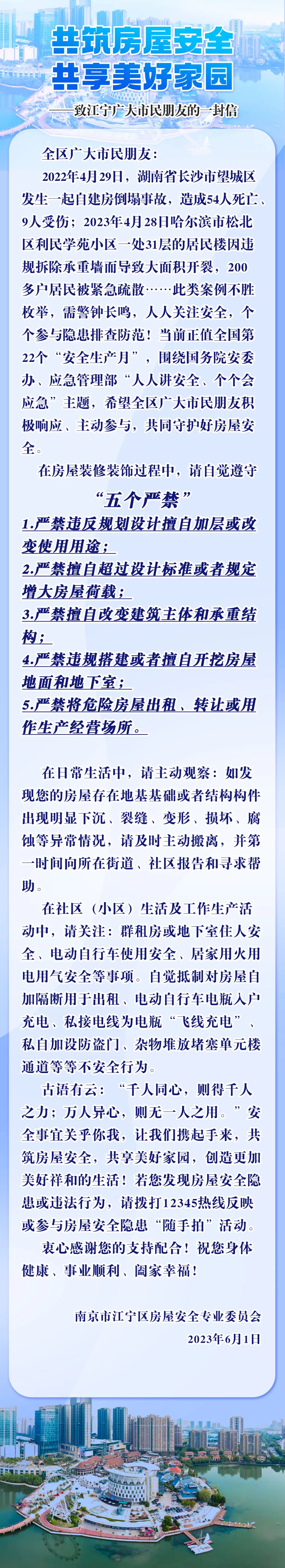 共筑房屋安全
共享美好家园

——致江宁广大市民朋友的一封信

全区广大市民朋友：

2022年4月29日，湖南省长沙市望城区发生一起自建房倒塌事故，造成54人死亡、9人受伤；2023年4月28日哈尔滨市松北区利民学苑小区一处31层的居民楼因违规拆除承重墙而导致大面积开裂，200多户居民被紧急疏散……此类案例不胜枚举，需警钟长鸣，人人关注安全，个个参与隐患排查防范！当前正值全国第22个“安全生产月”，围绕国务院安委办、应急管理部“人人讲安全、个个会应急”主题，希望全区广大市民朋友积极响应、主动参与，共同守护好房屋安全。

在房屋装修装饰过程中，请自觉遵守

“五个严禁”

1.严禁违反规划设计擅自加层或改变使用用途；

2.严禁擅自超过设计标准或者规定增大房屋荷载；

3.严禁擅自改变建筑主体和承重结构；

4.严禁违规搭建或者擅自开挖房屋地面和地下室；

5.严禁将危险房屋出租、转让或用作生产经营场所。

在日常生活中，请主动观察：如发现您的房屋存在地基基础或者结构构件出现明显下沉、裂缝、变形、损坏、腐蚀等异常情况，请及时主动搬离，并第一时间向所在街道、社区报告和寻求帮助。

在社区（小区）生活及工作生产活动中，请关注：群租房或地下室住人安全、电动自行车使用安全、居家用火用电用气安全等事项。自觉抵制对房屋自加隔断用于出租、电动自行车电瓶入户充电、私接电线为电瓶“飞线充电”、私自加设防盗门、杂物堆放堵塞单元楼通道等等不安全行为。

古语有云：“千人同心，则得千人之力；万人异心，则无一人之用。”安全事宜关乎你我，让我们携起手来，共筑房屋安全，共享美好家园，创造更加美好祥和的生活！若您发现房屋安全隐患或违法行为，请拨打12345热线反映或参与房屋安全隐患“随手拍”活动。

衷心感谢您的支持配合！祝您身体健康、事业顺利、阖家幸福！

南京市江宁区房屋安全专业委员会
2023年6月1日